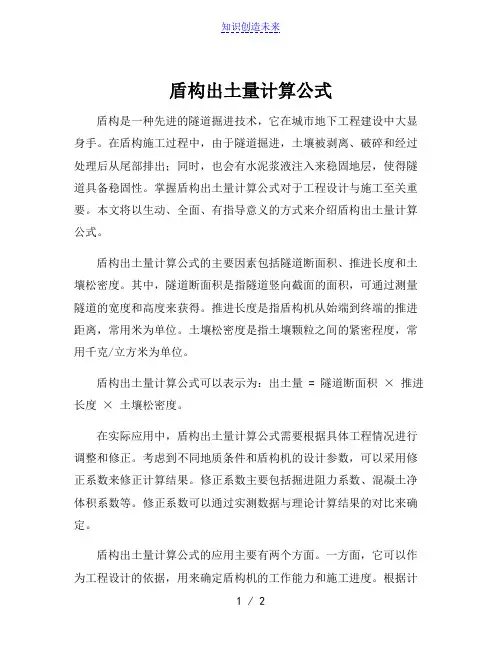 知识创造未来

盾构出土量计算公式

盾构是一种先进的隧道掘进技术，它在城市地下工程建设中大显身手。在盾构施工过程中，由于隧道掘进，土壤被剥离、破碎和经过处理后从尾部排出；同时，也会有水泥浆液注入来稳固地层，使得隧道具备稳固性。掌握盾构出土量计算公式对于工程设计与施工至关重要。本文将以生动、全面、有指导意义的方式来介绍盾构出土量计算公式。

盾构出土量计算公式的主要因素包括隧道断面积、推进长度和土壤松密度。其中，隧道断面积是指隧道竖向截面的面积，可通过测量隧道的宽度和高度来获得。推进长度是指盾构机从始端到终端的推进距离，常用米为单位。土壤松密度是指土壤颗粒之间的紧密程度，常用千克/立方米为单位。

盾构出土量计算公式可以表示为：出土量 = 隧道断面积 × 推进长度 × 土壤松密度。

在实际应用中，盾构出土量计算公式需要根据具体工程情况进行调整和修正。考虑到不同地质条件和盾构机的设计参数，可以采用修正系数来修正计算结果。修正系数主要包括掘进阻力系数、混凝土净体积系数等。修正系数可以通过实测数据与理论计算结果的对比来确定。

盾构出土量计算公式的应用主要有两个方面。一方面，它可以作为工程设计的依据，用来确定盾构机的工作能力和施工进度。根据计

1 / 2